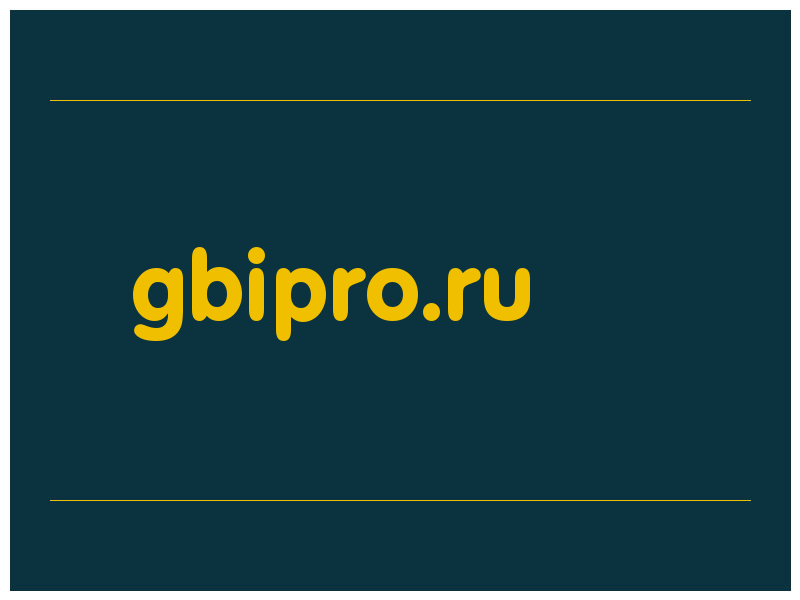 gbipro.ru